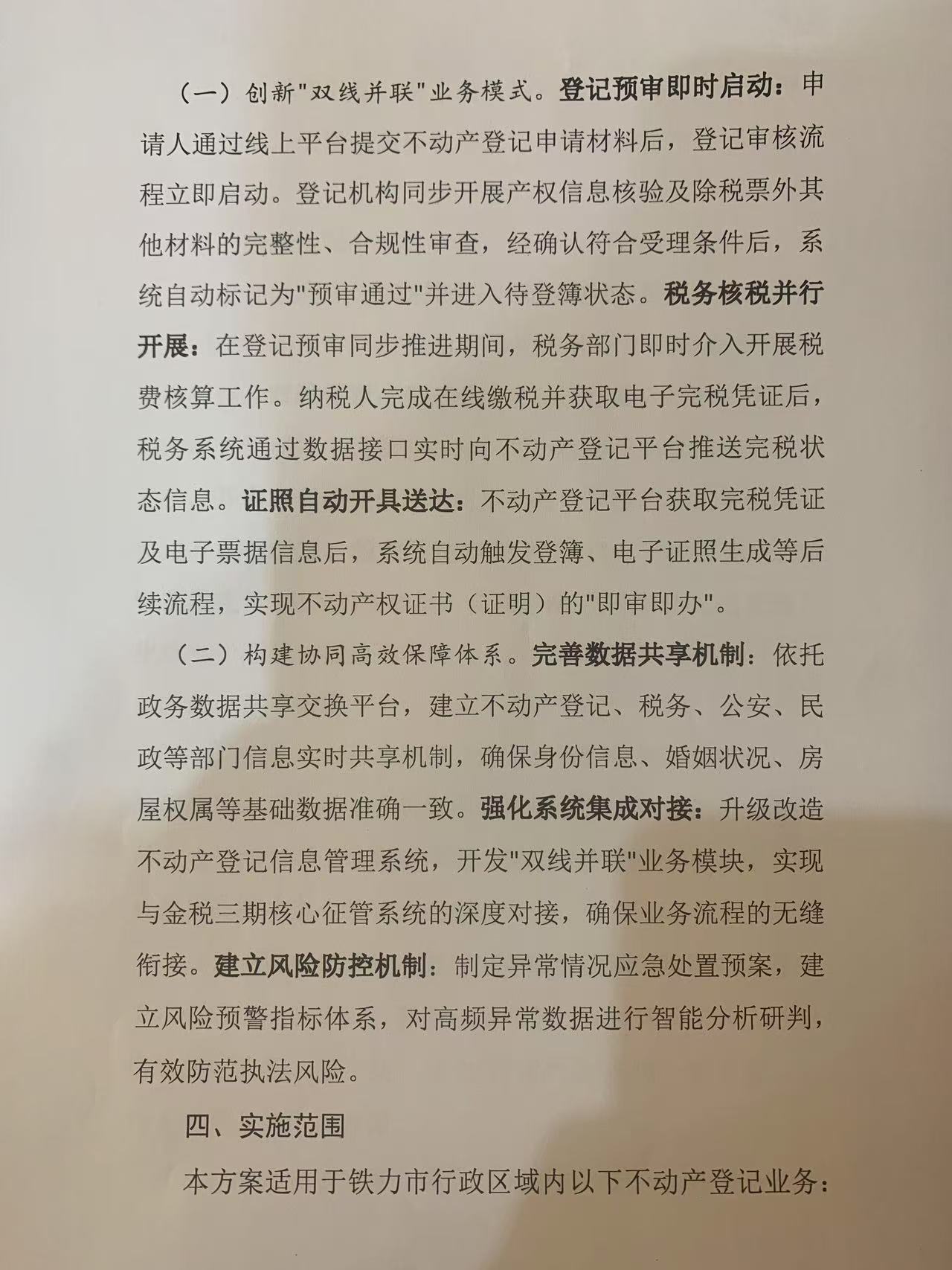 （一）创新"双线并联"业务模式。登记预审即时启动：申请人通过线上平台提交不动产登记申请材料后，登记审核流程立即启动。登记机构同步开展产权信息核验及除税票外其他材料的完整性、合规性审查，经确认符合受理条件后，系统自动标记为"预审通过"并进入待登簿状态。税务核税并行开展：在登记预审同步推进期间，税务部门即时介入开展税费核算工作。纳税人完成在线缴税并获取电子完税凭证后，税务系统通过数据接口实时向不动产登记平台推送完税状态信息。证照自动开具送达：不动产登记平台获取完税凭证及电子票据信息后，系统自动触发登簿、电子证照生成等后续流程，实现不动产权证书（证明）的"即审即办"。

（二）构建协同高效保障体系。完善数据共享机制：依托政务数据共享交换平台，建立不动产登记、税务、公安、民政等部门信息实时共享机制，确保身份信息、婚姻状况、房屋权属等基础数据准确一致。强化系统集成对接：升级改造不动产登记信息管理系统，开发"双线并联"业务模块，实现与金税三期核心征管系统的深度对接，确保业务流程的无缝衔接。建立风险防控机制：制定异常情况应急处置预案，建立风险预警指标体系，对高频异常数据进行智能分析研判，有效防范执法风险。

四、实施范围

本方案适用于铁力市行政区域内以下不动产登记业务：